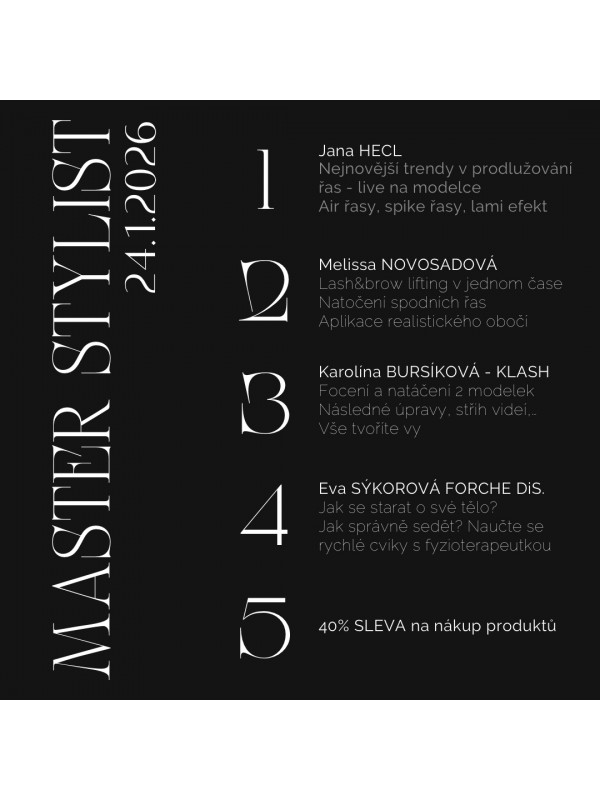 MASTER STYLIST
24.1.2026

1
Jana HECL
Nejnovější trendy v prodlužování řas - live na modelce
Air řasy, spike řasy, lami efekt

2
Melissa NOVOSADOVÁ
Lash&brow lifting v jednom čase
Natočení spodních řas
Aplikace realistického obočí

3
Karolína BURSÍKOVÁ - KLASH
Focení a natáčení 2 modelek
Následné úpravy, střih videí,..
Vše tvoříte vy

4
Eva SÝKOROVÁ FORCHE DiS.
Jak se starat o své tělo?
Jak správně sedět? Naučte se rychlé cviky s fyzioterapeutkou

5
40% SLEVA na nákup produktů